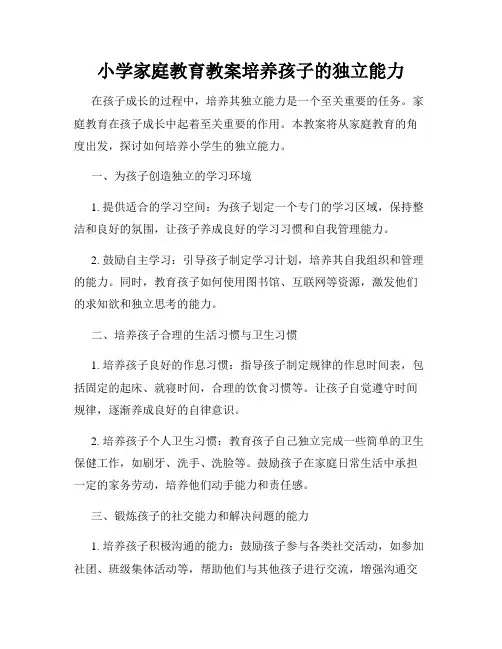 小学家庭教育教案培养孩子的独立能力

在孩子成长的过程中，培养其独立能力是一个至关重要的任务。家庭教育在孩子成长中起着至关重要的作用。本教案将从家庭教育的角度出发，探讨如何培养小学生的独立能力。

一、为孩子创造独立的学习环境

1. 提供适合的学习空间：为孩子划定一个专门的学习区域，保持整洁和良好的氛围，让孩子养成良好的学习习惯和自我管理能力。

2. 鼓励自主学习：引导孩子制定学习计划，培养其自我组织和管理的能力。同时，教育孩子如何使用图书馆、互联网等资源，激发他们的求知欲和独立思考的能力。

二、培养孩子合理的生活习惯与卫生习惯

1. 培养孩子良好的作息习惯：指导孩子制定规律的作息时间表，包括固定的起床、就寝时间，合理的饮食习惯等。让孩子自觉遵守时间规律，逐渐养成良好的自律意识。

2. 培养孩子个人卫生习惯：教育孩子自己独立完成一些简单的卫生保健工作，如刷牙、洗手、洗脸等。鼓励孩子在家庭日常生活中承担一定的家务劳动，培养他们动手能力和责任感。

三、锻炼孩子的社交能力和解决问题的能力

1. 培养孩子积极沟通的能力：鼓励孩子参与各类社交活动，如参加社团、班级集体活动等，帮助他们与其他孩子进行交流，增强沟通交